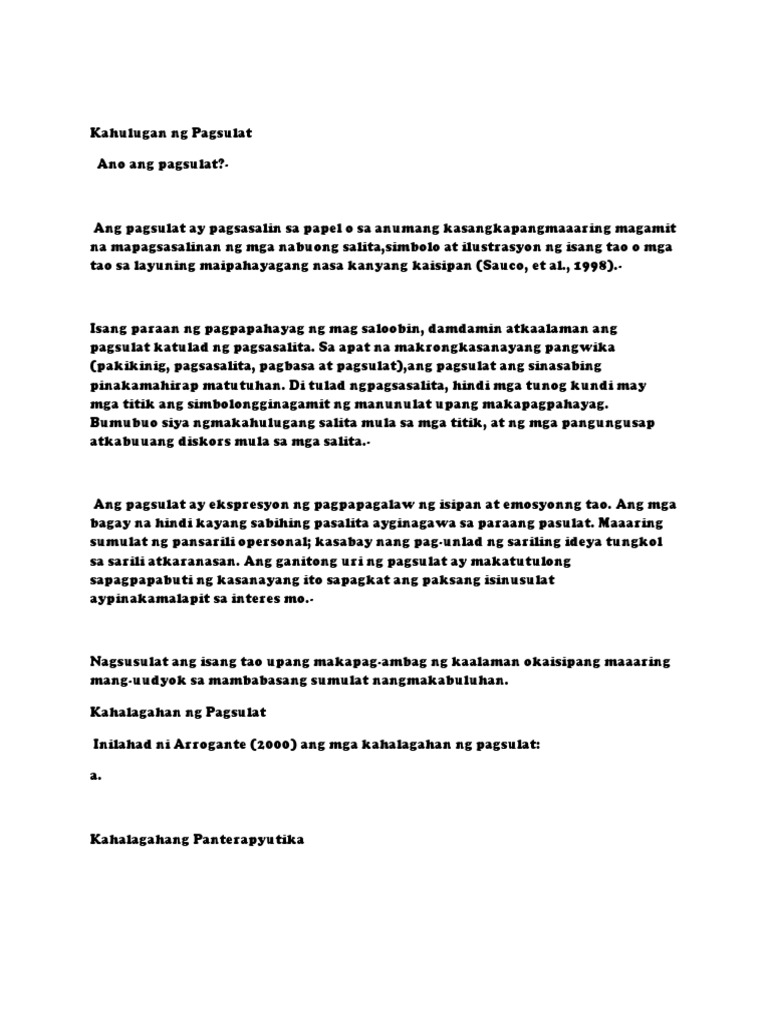 Kahulugan ng Pagsulat

Ano ang pagsulat?·

Ang pagsulat ay pagsasalin sa papel o sa anumang kasangkapangmaaaring magamit na mapagsasalinan ng mga nabuong salita,simbolo at ilustrasyon ng isang tao o mga tao sa layuning maipahayagang nasa kanyang kaisipan (Sauco, et al., 1998).·

Isang paraan ng pagpapahayag ng mag saloobin, damdamin atkaalaman ang pagsulat katulad ng pagsasalita. Sa apat na makrongkasanayang pangwika (pakikinig, pagsasalita, pagbasa at pagsulat),ang pagsulat ang sinasabing pinakamahirap matutuhan. Di tulad ngpagsasalita, hindi mga tunog kundi may mga titik ang simbolongginagamit ng manunulat upang makapagpahayag. Bumubuo siya ngmakahulugang salita mula sa mga titik, at ng mga pangungusap atkabuuang diskors mula sa mga salita.·

Ang pagsulat ay ekspresyon ng pagpapagalaw ng isipan at emosyonng tao. Ang mga bagay na hindi kayang sabihing pasalita ayginagawa sa paraang pasulat. Maaaring sumulat ng pansarili opersonal; kasabay nang pag-unlad ng sariling ideya tungkol sa sarili atkaranasan. Ang ganitong uri ng pagsulat ay makatutulong sapagpapabuti ng kasanayang ito sapagkat ang paksang isinusulat aypinakamalapit sa interes mo.·

Nagsusulat ang isang tao upang makapag-ambag ng kaalaman okaisipang maaaring mang-uudyok sa mambabasang sumulat nangmakabuluhan.

Kahalagahan ng Pagsulat

Inilahad ni Arrogante (2000) ang mga kahalagahan ng pagsulat:

a.

Kahalagahang Panterapyutika